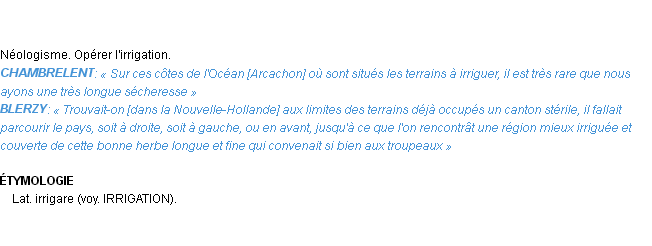 Néologisme. Opérer l'irrigation.
CHAMBRELENT: « Sur ces côtes de l'Océan [Arcachon] où sont situés les terrains à irriguer, il est très rare que nous ayons une très longue sécheresse »
BLERZY: « Trouvait-on [dans la Nouvelle-Hollande] aux limites des terrains déjà occupés un canton stérile, il fallait parcourir le pays, soit à droite, soit à gauche, ou en avant, jusqu'à ce que l'on rencontrât une région mieux irriguée et couverte de cette bonne herbe longue et fine qui convenait si bien aux troupeaux »

ÉTYMOLOGIE
Lat. irrigare (voy. IRRIGATION).